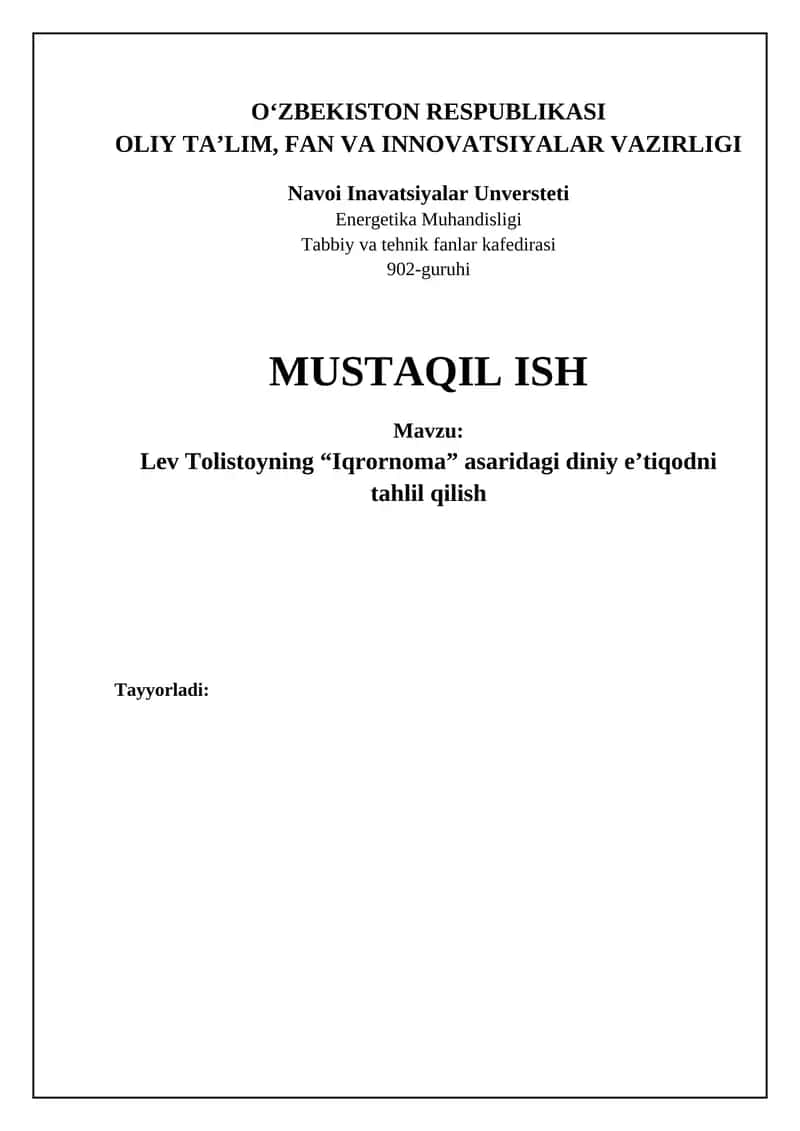 O‘ZBEKISTON RESPUBLIKASI
OLIY TA’LIM, FAN VA INNOVATSIYALAR VAZIRLIGI

Navoi Inavatsiyalar Unversteti
Energetika Muhandisligi
Tabbiy va tehnik fanlar kafedirasi
902-guruhi

MUSTAQIL ISH

Mavzu:
Lev Tolistoyning “Iqrornoma” asaridagi diniy e’tiqodni tahlil qilish

Tayyorladi: